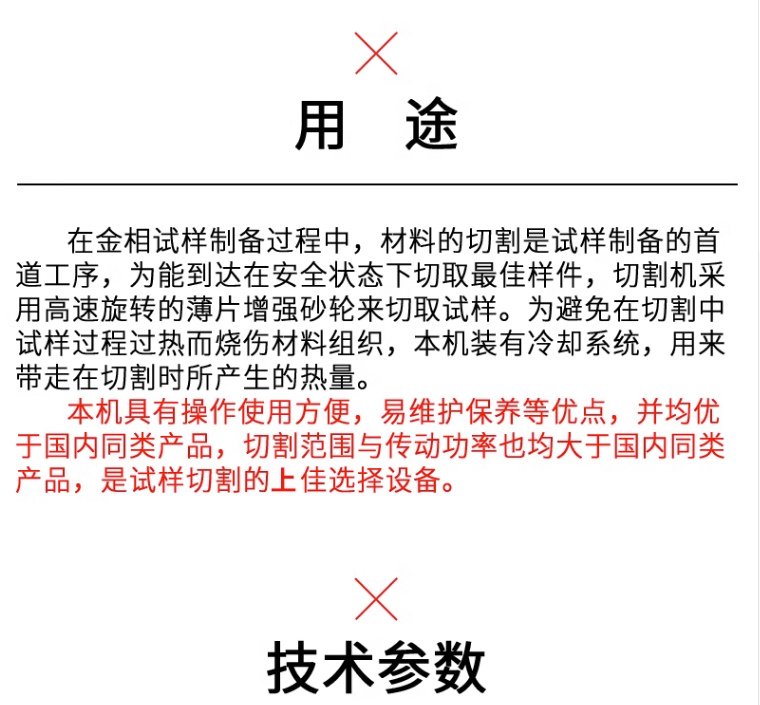 用　途

在金相试样制备过程中，材料的切割是试样制备的首道工序，为能到达在安全状态下切取最佳样件，切割机采用高速旋转的薄片增强砂轮来切取试样。为避免在切割中试样过程过热而烧伤材料组织，本机装有冷却系统，用来带走在切割时所产生的热量。

本机具有操作使用方便，易维护保养等优点，并均优于国内同类产品，切割范围与传动功率也均大于国内同类产品，是试样切割的上佳选择设备。

技术参数